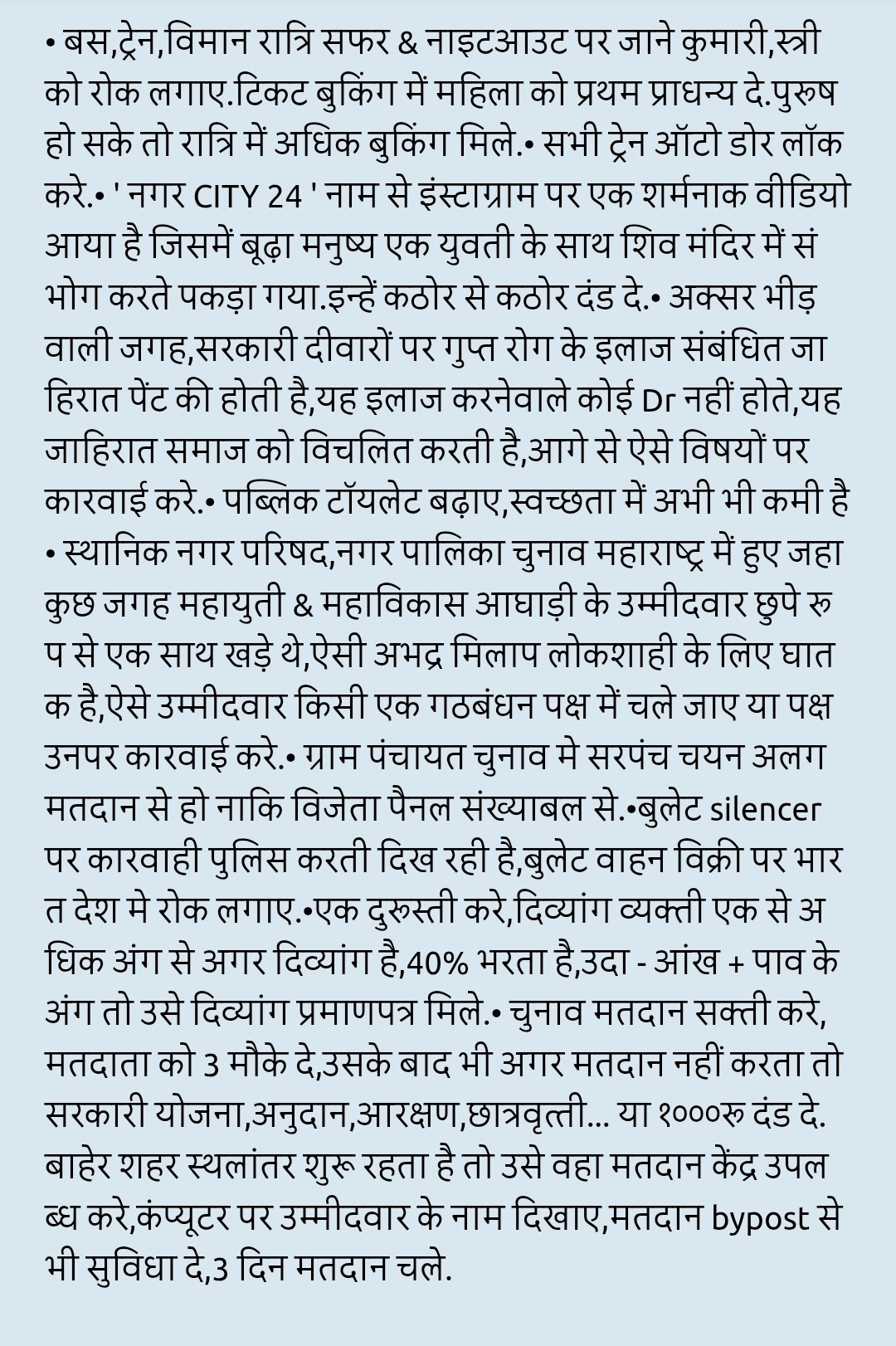 • बस,ट्रेन,विमान रात्रि सफर & नाइटआउट पर जाने कुमारी,स्त्री को रोक लगाए.टिकट बुकिंग में महिला को प्रथम प्राधन्य दे.पुरुष हो सके तो रात्रि में अधिक बुकिंग मिले.• सभी ट्रेन ऑटो डोर लॉक करे.• ' नगर CITY 24 ' नाम से इंस्टाग्राम पर एक शर्मनाक वीडियो आया है जिसमें बूढ़ा मनुष्य एक युवती के साथ शिव मंदिर में संभोग करते पकड़ा गया.इन्हें कठोर से कठोर दंड दे.• अक्सर भीड़ वाली जगह,सरकारी दीवारों पर गुप्त रोग के इलाज संबंधित जाहिरात पेंट की होती है,यह इलाज करनेवाले कोई Dr नहीं होते,यह जाहिरात समाज को विचलित करती है,आगे से ऐसे विषयों पर कारवाई करे.• पब्लिक टॉयलेट बढ़ाए,स्वच्छता में अभी भी कमी है • स्थानिक नगर परिषद,नगर पालिका चुनाव महाराष्ट्र में हुए जहा कुछ जगह महायुती & महाविकास आघाड़ी के उम्मीदवार छुपे रूप से एक साथ खड़े थे,ऐसी अभद्र मिलाप लोकशाही के लिए घातक है,ऐसे उम्मीदवार किसी एक गठबंधन पक्ष में चले जाए या पक्ष उनपर कारवाई करे.• ग्राम पंचायत चुनाव मे सरपंच चयन अलग मतदान से हो नाकि विजेता पैनल संख्याबल से.•बुलेट silencer पर कारवाही पुलिस करती दिख रही है,बुलेट वाहन विक्री पर भारत देश मे रोक लगाए.•एक दुरुस्ती करे,दिव्यांग व्यक्ती एक से अधिक अंग से अगर दिव्यांग है,40% भरता है,उदा - आंख + पाव के अंग तो उसे दिव्यांग प्रमाणपत्र मिले.• चुनाव मतदान सक्ती करे, मतदाता को 3 मौके दे,उसके बाद भी अगर मतदान नहीं करता तो सरकारी योजना,अनुदान,आरक्षण,छात्रवृत्ती... या १०००रु दंड दे. बाहेर शहर स्थलांतर शुरू रहता है तो उसे वहा मतदान केंद्र उपलब्ध करे,कंप्यूटर पर उम्मीदवार के नाम दिखाए,मतदान bypost से भी सुविधा दे,3 दिन मतदान चले.